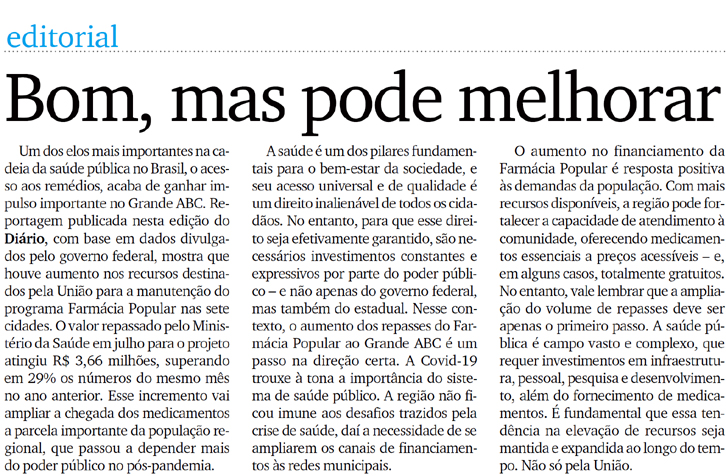 editorial

Bom, mas pode melhorar

Um dos elos mais importantes na cadeia da saúde pública no Brasil, o acesso aos remédios, acaba de ganhar impulso importante no Grande ABC. Reportagem publicada nesta edição do Diário, com base em dados divulgados pelo governo federal, mostra que houve aumento nos recursos destinados pela União para a manutenção do programa Farmácia Popular nas sete cidades. O valor repassado pelo Ministério da Saúde em julho para o projeto atingiu R$ 3,66 milhões, superando em 29% os números do mesmo mês no ano anterior. Esse incremento vai ampliar a chegada dos medicamentos a parcela importante da população regional, que passou a depender mais do poder público no pós-pandemia.

A saúde é um dos pilares fundamentais para o bem-estar da sociedade, e seu acesso universal e de qualidade é um direito inalienável de todos os cidadãos. No entanto, para que esse direito seja efetivamente garantido, são necessários investimentos constantes e expressivos por parte do poder público – e não apenas do governo federal, mas também do estadual. Nesse contexto, o aumento dos repasses do Farmácia Popular ao Grande ABC é um passo na direção certa. A Covid-19 trouxe à tona a importância do sistema de saúde público. A região não ficou imune aos desafios trazidos pela crise de saúde, daí a necessidade de se ampliarem os canais de financiamentos às redes municipais.

O aumento no financiamento da Farmácia Popular é resposta positiva às demandas da população. Com mais recursos disponíveis, a região pode fortalecer a capacidade de atendimento à comunidade, oferecendo medicamentos essenciais a preços acessíveis – e, em alguns casos, totalmente gratuitos. No entanto, vale lembrar que a ampliação do volume de repasses deve ser apenas o primeiro passo. A saúde pública é campo vasto e complexo, que requer investimentos em infraestrutura, pessoal, pesquisa e desenvolvimento, além do fornecimento de medicamentos. É fundamental que essa tendência na elevação de recursos seja mantida e expandida ao longo do tempo. Não só pela União.